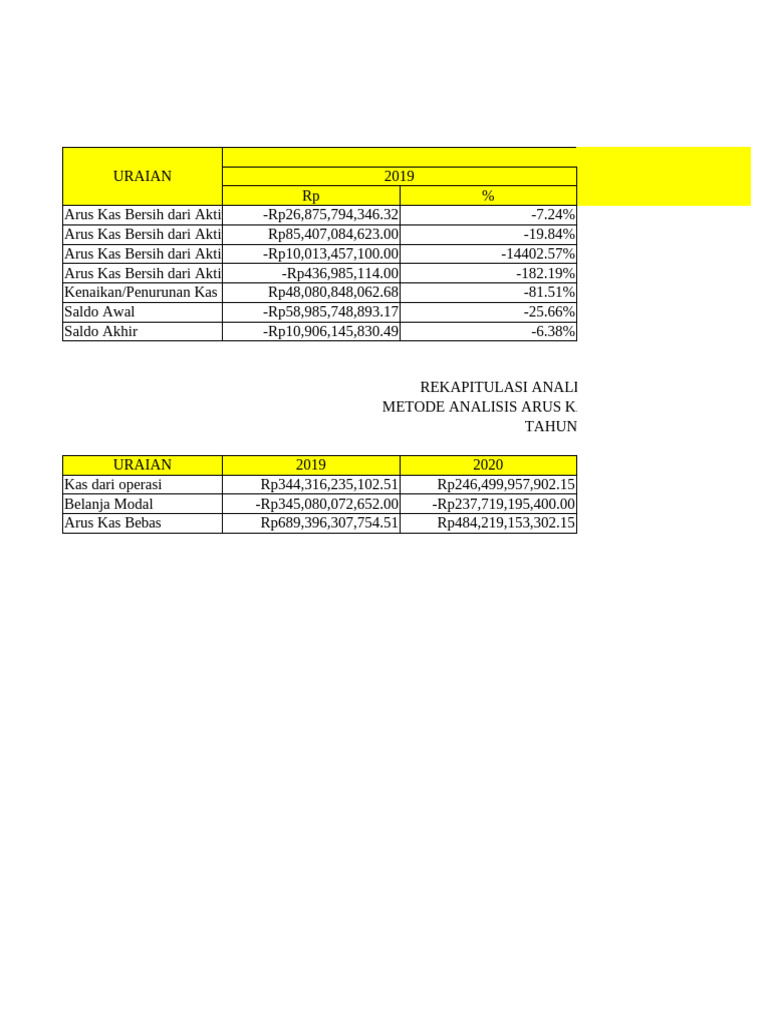 | URAIAN | 2019 | |
|---|---|---|
| | Rp | % |
| Arus Kas Bersih dari Akti | -Rp26,875,794,346.32 | -7.24% |
| Arus Kas Bersih dari Akti | Rp85,407,084,623.00 | -19.84% |
| Arus Kas Bersih dari Akti | -Rp10,013,457,100.00 | -14402.57% |
| Arus Kas Bersih dari Akti | -Rp436,985,114.00 | -182.19% |
| Kenaikan/Penurunan Kas | Rp48,080,848,062.68 | -81.51% |
| Saldo Awal | -Rp58,985,748,893.17 | -25.66% |
| Saldo Akhir | -Rp10,906,145,830.49 | -6.38% |

REKAPITULASI ANALI
METODE ANALISIS ARUS K
TAHUN

| URAIAN | 2019 | 2020 |
|---|---|---|
| Kas dari operasi | Rp344,316,235,102.51 | Rp246,499,957,902.15 |
| Belanja Modal | -Rp345,080,072,652.00 | -Rp237,719,195,400.00 |
| Arus Kas Bebas | Rp689,396,307,754.51 | Rp484,219,153,302.15 |